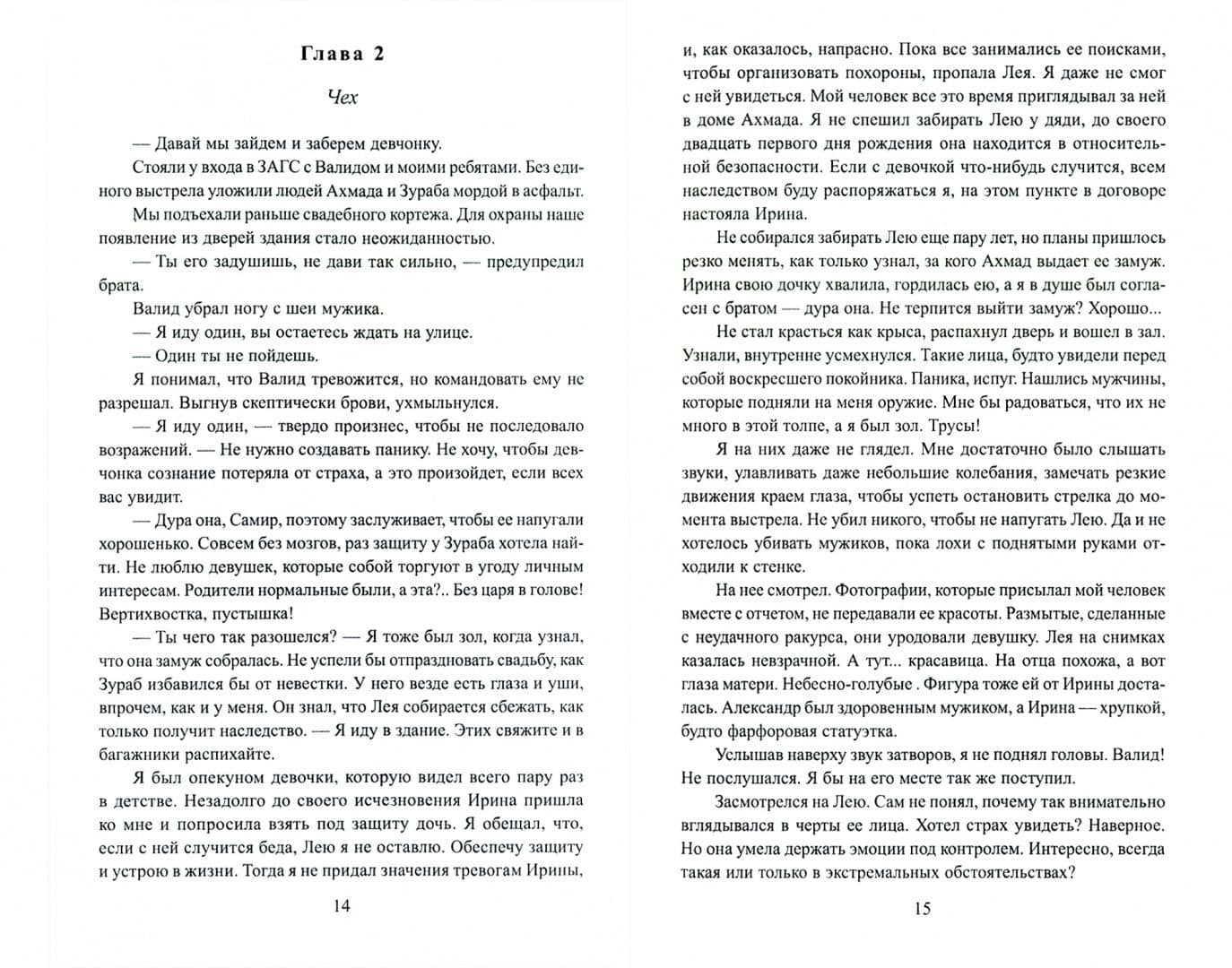 Глава 2

Чех

— Давай мы зайдем и заберем девчонку.

Стояли у входа в ЗАГС с Валидом и моими ребятами. Без единого выстрела уложили людей Ахмада и Зураба мордой в асфальт.

Мы подъехали раньше свадебного кортежа. Для охраны наше появление из дверей здания стало неожиданностью.

— Ты его задушишь, не дави так сильно, — предупредил брата.

Валид убрал ногу с шеи мужика.

— Я иду один, вы остаетесь ждать на улице.

— Один ты не пойдешь.

Я понимал, что Валид тревожится, но командовать ему не разрешал. Выгнув скептически брови, ухмыльнулся.

— Я иду один, — твердо произнес, чтобы не последовало возражений. — Не нужно создавать панику. Не хочу, чтобы девчонка сознание потеряла от страха, а это произойдет, если всех вас увидит.

— Дура она, Самир, поэтому заслуживает, чтобы ее напугали хорошенько. Совсем без мозгов, раз защиту у Зураба хотела найти. Не люблю девушек, которые собой торгуют в угоду личным интересам. Родители нормальные были, а эта?.. Без царя в голове! Вертихвостка, пустышка!

— Ты чего так разошелся? — Я тоже был зол, когда узнал, что она замуж собралась. Не успели бы отпраздновать свадьбу, как Зураб избавился бы от невестки. У него везде есть глаза и уши, впрочем, как и у меня. Он знал, что Лея собирается сбежать, как только получит наследство. — Я иду в здание. Этих свяжите и в багажники распихайте.

Я был опекуном девочки, которую видел всего пару раз в детстве. Незадолго до своего исчезновения Ирина пришла ко мне и попросила взять под защиту дочь. Я обещал, что, если с ней случится беда, Лею я не оставлю. Обеспечу защиту и устрою в жизни. Тогда я не придал значения тревогам Ирины,

14

и, как оказалось, напрасно. Пока все занимались ее поисками, чтобы организовать похороны, пропала Лея. Я даже не смог с ней увидеться. Мой человек все это время приглядывал за ней в доме Ахмада. Я не спешил забирать Лею у дяди, до своего двадцать первого дня рождения она находится в относительной безопасности. Если с девочкой что-нибудь случится, всем наследством буду распоряжаться я, на этом пункте в договоре настояла Ирина.

Не собирался забирать Лею еще пару лет, но планы пришлось резко менять, как только узнал, за кого Ахмад выдает ее замуж. Ирина свою дочку хвалила, гордилась ею, а я в душе был согласен с братом — дура она. Не терпится выйти замуж? Хорошо...

Не стал красться как крыса, распахнул дверь и вошел в зал. Узнали, внутренне усмехнулся. Такие лица, будто увидели перед собой воскресшего покойника. Паника, испуг. Нашлись мужчины, которые подняли на меня оружие. Мне бы радоваться, что их не много в этой толпе, а я был зол. Трусы!

Я на них даже не глядел. Мне достаточно было слышать звуки, улавливать даже небольшие колебания, замечать резкие движения краем глаза, чтобы успеть остановить стрелка до момента выстрела. Не убил никого, чтобы не напугать Лею. Да и не хотелось убивать мужиков, пока лохи с поднятыми руками отходили к стенке.

На нее смотрел. Фотографии, которые присылал мой человек вместе с отчетом, не передавали ее красоты. Размытые, сделанные с неудачного ракурса, они уродовали девушку. Лея на снимках казалась невзрачной. А тут... красавица. На отца похожа, а вот глаза матери. Небесно-голубые . Фигура тоже ей от Ирины досталась. Александр был здоровенным мужиком, а Ирина — хрупкой, будто фарфоровая статуэтка.

Услышав наверху звук затворов, я не поднял головы. Валид! Не послушался. Я бы на его месте так же поступил.

Засмотрелся на Лею. Сам не понял, почему так внимательно вглядывался в черты ее лица. Хотел страх увидеть? Наверное. Но она умела держать эмоции под контролем. Интересно, всегда такая или только в экстремальных обстоятельствах?

15